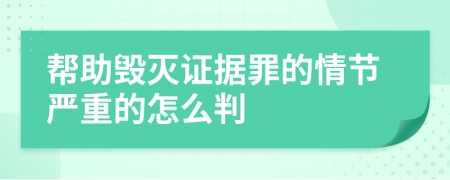 帮助毁灭证据罪的情节严重的怎么判